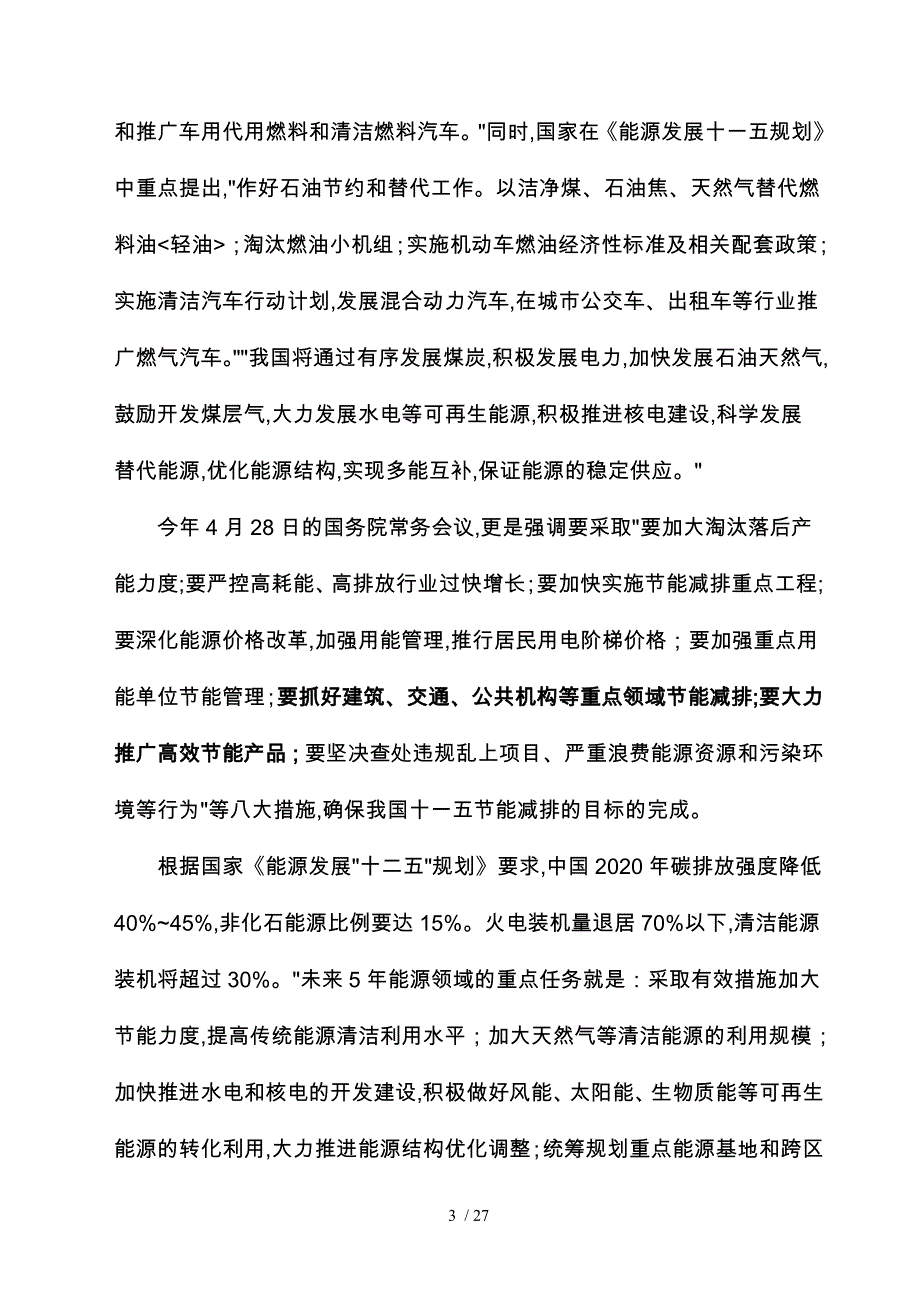 和推广车用代用燃料和清洁燃料汽车。"同时,国家在《能源发展十一五规划》中重点提出,"作好石油节约和替代工作。以洁净煤、石油焦、天然气替代燃料油<轻油>;淘汰燃油小机组;实施机动车燃油经济性标准及相关配套政策;实施清洁汽车行动计划,发展混合动力汽车,在城市公交车、出租车等行业推广燃气汽车。""我国将通过有序发展煤炭,积极发展电力,加快发展石油天然气,鼓励开发煤层气,大力发展水电等可再生能源,积极推进核电建设,科学发展替代能源,优化能源结构,实现多能互补,保证能源的稳定供应。"

今年 4 月 28 日的国务院常务会议,更是强调要采取"要加大淘汰落后产能力度;要严控高耗能、高排放行业过快增长;要加快实施节能减排重点工程;要深化能源价格改革,加强用能管理,推行居民用电阶梯价格;要加强重点用能单位节能管理;要抓好建筑、交通、公共机构等重点领域节能减排;要大力推广高效节能产品;要坚决查处违规乱上项目、严重浪费能源资源和污染环境等行为"等八大措施,确保我国十一五节能减排的目标的完成。

根据国家《能源发展"十二五"规划》要求,中国 2020 年碳排放强度降低 40%~45%,非化石能源比例要达 15%。火电装机量退居 70%以下,清洁能源装机将超过 30%。"未来 5 年能源领域的重点任务就是:采取有效措施加大节能力度,提高传统能源清洁利用水平;加大天然气等清洁能源的利用规模;加快推进水电和核电的开发建设,积极做好风能、太阳能、生物质能等可再生能源的转化利用,大力推进能源结构优化调整;统筹规划重点能源基地和跨区

3 / 27